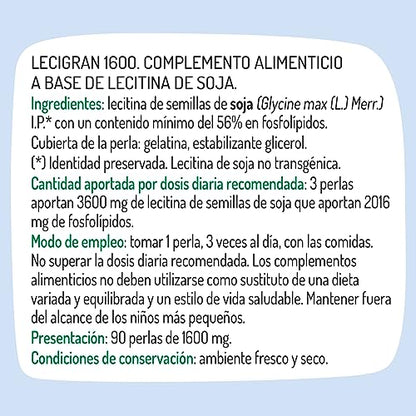 LECIGRAN 1600. COMPLEMENTO ALIMENTICIO A BASE DE LECITINA DE SOJA.

Ingredientes: lecitina de semillas de soja (Glycine max (L.) Merr.) I.P.* con un contenido mínimo del 56% en fosfolípidos. Cubierta de la perla: gelatina, estabilizante glicerol. (*) Identidad preservada. Lecitina de soja no transgénica.

Cantidad aportada por dosis diaria recomendada: 3 perlas aportan 3600 mg de lecitina de semillas de soja que aportan 2016 mg de fosfolípidos.

Modo de empleo: tomar 1 perla, 3 veces al día, con las comidas. No superar la dosis diaria recomendada. Los complementos alimenticios no deben utilizarse como sustituto de una dieta variada y equilibrada y un estilo de vida saludable. Mantener fuera del alcance de los niños más pequeños.

Presentación: 90 perlas de 1600 mg.

Condiciones de conservación: ambiente fresco y seco.